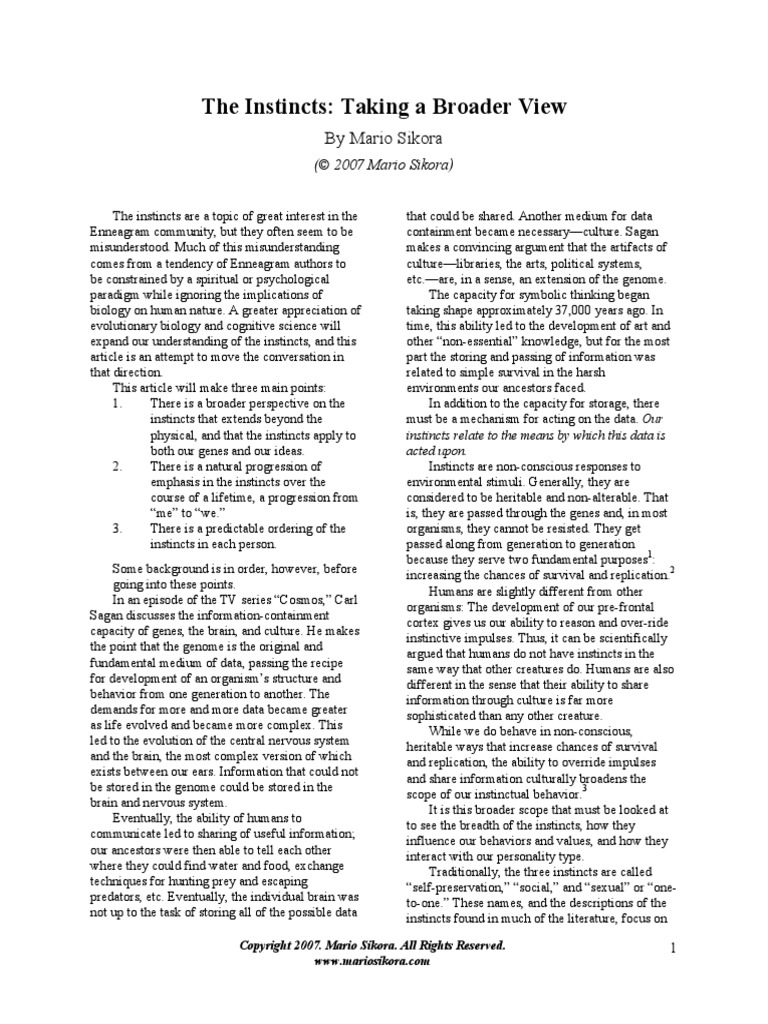 The Instincts: Taking a Broader View

By Mario Sikora

(© 2007 Mario Sikora)

The instincts are a topic of great interest in the Enneagram community, but they often seem to be misunderstood. Much of this misunderstanding comes from a tendency of Enneagram authors to be constrained by a spiritual or psychological paradigm while ignoring the implications of biology on human nature. A greater appreciation of evolutionary biology and cognitive science will expand our understanding of the instincts, and this article is an attempt to move the conversation in that direction.

This article will make three main points:

1. There is a broader perspective on the instincts that extends beyond the physical, and that the instincts apply to both our genes and our ideas.
2. There is a natural progression of emphasis in the instincts over the course of a lifetime, a progression from "me" to "we."
3. There is a predictable ordering of the instincts in each person.

Some background is in order, however, before going into these points.

In an episode of the TV series "Cosmos," Carl Sagan discusses the information-containment capacity of genes, the brain, and culture. He makes the point that the genome is the original and fundamental medium of data, passing the recipe for development of an organism's structure and behavior from one generation to another. The demands for more and more data became greater as life evolved and became more complex. This led to the evolution of the central nervous system and the brain, the most complex version of which exists between our ears. Information that could not be stored in the genome could be stored in the brain and nervous system.

Eventually, the ability of humans to communicate led to sharing of useful information; our ancestors were then able to tell each other where they could find water and food, exchange techniques for hunting prey and escaping predators, etc. Eventually, the individual brain was not up to the task of storing all of the possible data that could be shared. Another medium for data containment became necessary—culture. Sagan makes a convincing argument that the artifacts of culture—libraries, the arts, political systems, etc.—are, in a sense, an extension of the genome.

The capacity for symbolic thinking began taking shape approximately 37,000 years ago. In time, this ability led to the development of art and other "non-essential" knowledge, but for the most part the storing and passing of information was related to simple survival in the harsh environments our ancestors faced.

In addition to the capacity for storage, there must be a mechanism for acting on the data. Our instincts relate to the means by which this data is acted upon.

Instincts are non-conscious responses to environmental stimuli. Generally, they are considered to be heritable and non-alterable. That is, they are passed through the genes and, in most organisms, they cannot be resisted. They get passed along from generation to generation because they serve two fundamental purposes$^1$: increasing the chances of survival and replication.$^2$

Humans are slightly different from other organisms: The development of our pre-frontal cortex gives us our ability to reason and over-ride instinctive impulses. Thus, it can be scientifically argued that humans do not have instincts in the same way that other creatures do. Humans are also different in the sense that their ability to share information through culture is far more sophisticated than any other creature.

While we do behave in non-conscious, heritable ways that increase chances of survival and replication, the ability to override impulses and share information culturally broadens the scope of our instinctual behavior.$^3$

It is this broader scope that must be looked at to see the breadth of the instincts, how they influence our behaviors and values, and how they interact with our personality type.

Traditionally, the three instincts are called "self-preservation," "social," and "sexual" or "one-to-one." These names, and the descriptions of the instincts found in much of the literature, focus on

Copyright 2007. Mario Sikora. All Rights Reserved.
www.mariosikora.com

1